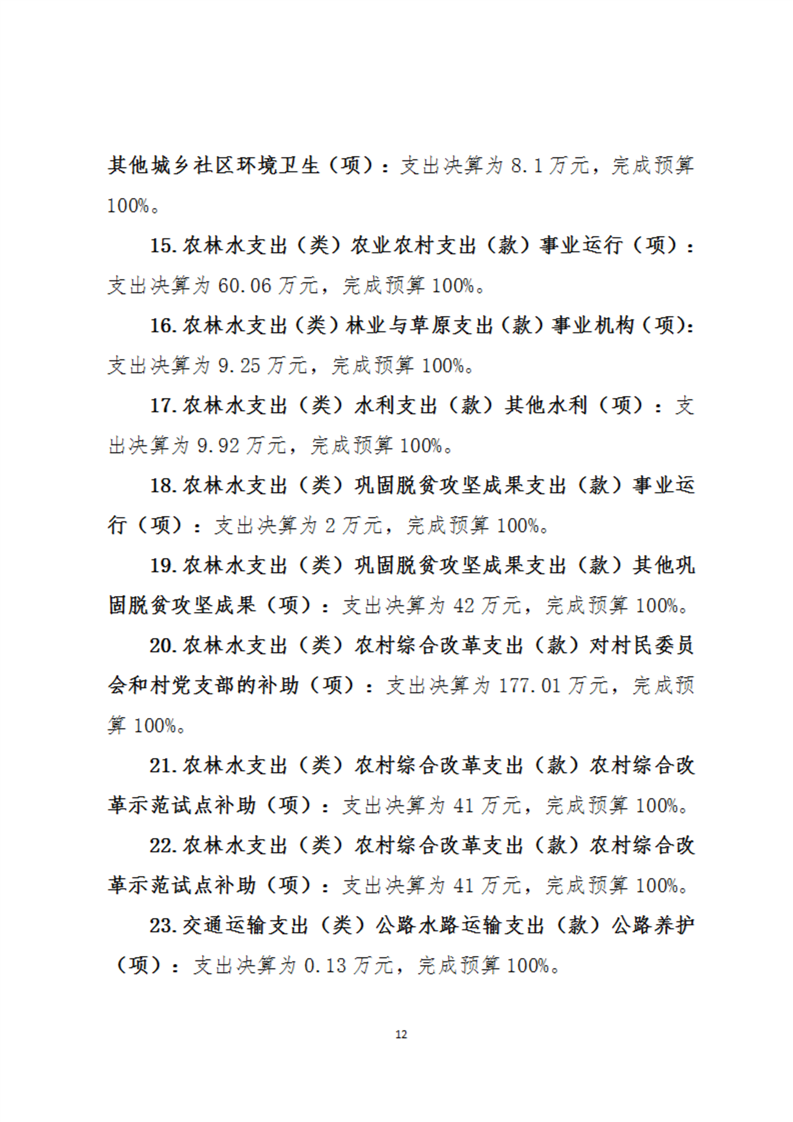 其他城乡社区环境卫生（项）：支出决算为 8.1 万元，完成预算 100%。

15.农林水支出（类）农业农村支出（款）事业运行（项）：支出决算为 60.06 万元，完成预算 100%。

16.农林水支出（类）林业与草原支出（款）事业机构（项）：支出决算为 9.25 万元，完成预算 100%。

17.农林水支出（类）水利支出（款）其他水利（项）：支出决算为 9.92 万元，完成预算 100%。

18.农林水支出（类）巩固脱贫攻坚成果支出（款）事业运行（项）：支出决算为 2 万元，完成预算 100%。

19.农林水支出（类）巩固脱贫攻坚成果支出（款）其他巩固脱贫攻坚成果（项）：支出决算为 42 万元，完成预算 100%。

20.农林水支出（类）农村综合改革支出（款）对村民委员会和村党支部的补助（项）：支出决算为 177.01 万元，完成预算 100%。

21.农林水支出（类）农村综合改革支出（款）农村综合改革示范试点补助（项）：支出决算为 41 万元，完成预算 100%。

22.农林水支出（类）农村综合改革支出（款）农村综合改革示范试点补助（项）：支出决算为 41 万元，完成预算 100%。

23.交通运输支出（类）公路水路运输支出（款）公路养护（项）：支出决算为 0.13 万元，完成预算 100%。

12